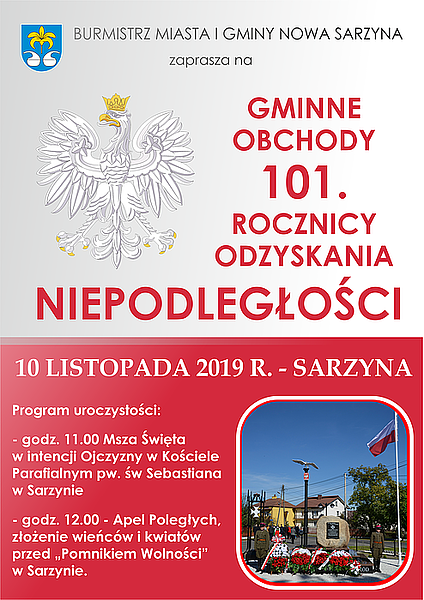 BURMISTRZ MIASTA I GMINY NOWA SARZYNA

zaprasza na

GMINNE OBCHODY 101. ROCZNICY ODZYSKANIA NIEPODLEGŁOŚCI

10 LISTOPADA 2019 R. - SARZYNA

Program uroczystości:

- godz. 11.00 Msza Święta w intencji Ojczyzny w Kościele Parafialnym pw. św Sebastiana w Sarzynie

- godz. 12.00 - Apel Poległych, złożenie wieńców i kwiatów przed „Pomnikiem Wolności" w Sarzynie.